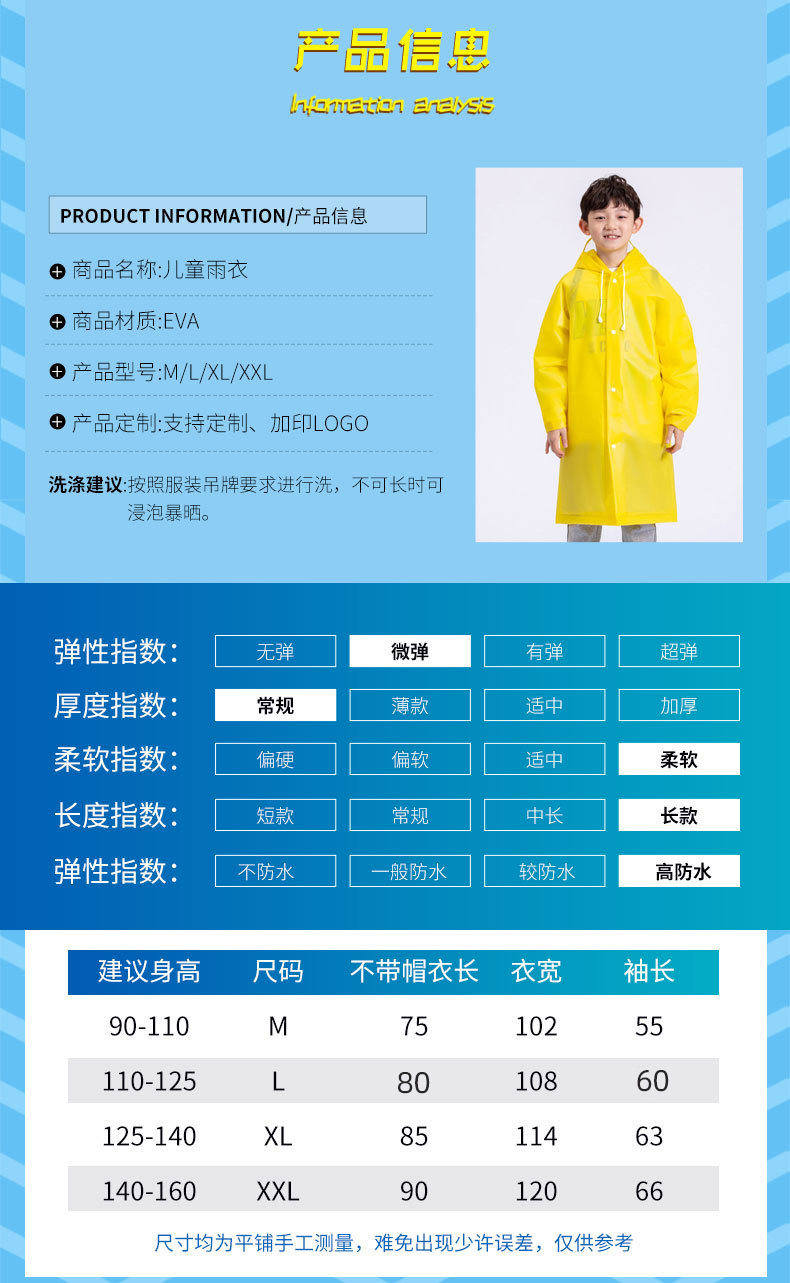 产品信息

Information analysis

PRODUCT INFORMATION/产品信息

商品名称:儿童雨衣

商品材质:EVA

产品型号:M/L/XL/XXL

产品定制:支持定制、加印LOGO

洗涤建议:按照服装吊牌要求进行洗，不可长时可浸泡暴晒。

弹性指数: 无弹 微弹 有弹 超弹

厚度指数: 常规 薄款 适中 加厚

柔软指数: 偏硬 偏软 适中 柔软

长度指数: 短款 常规 中长 长款

弹性指数: 不防水 一般防水 较防水 高防水

| 建议身高 | 尺码 | 不带帽衣长 | 衣宽 | 袖长 |
|---|---|---|---|---|
| 90-110 | M | 75 | 102 | 55 |
| 110-125 | L | 80 | 108 | 60 |
| 125-140 | XL | 85 | 114 | 63 |
| 140-160 | XXL | 90 | 120 | 66 |

尺寸均为平铺手工测量，难免出现少许误差，仅供参考